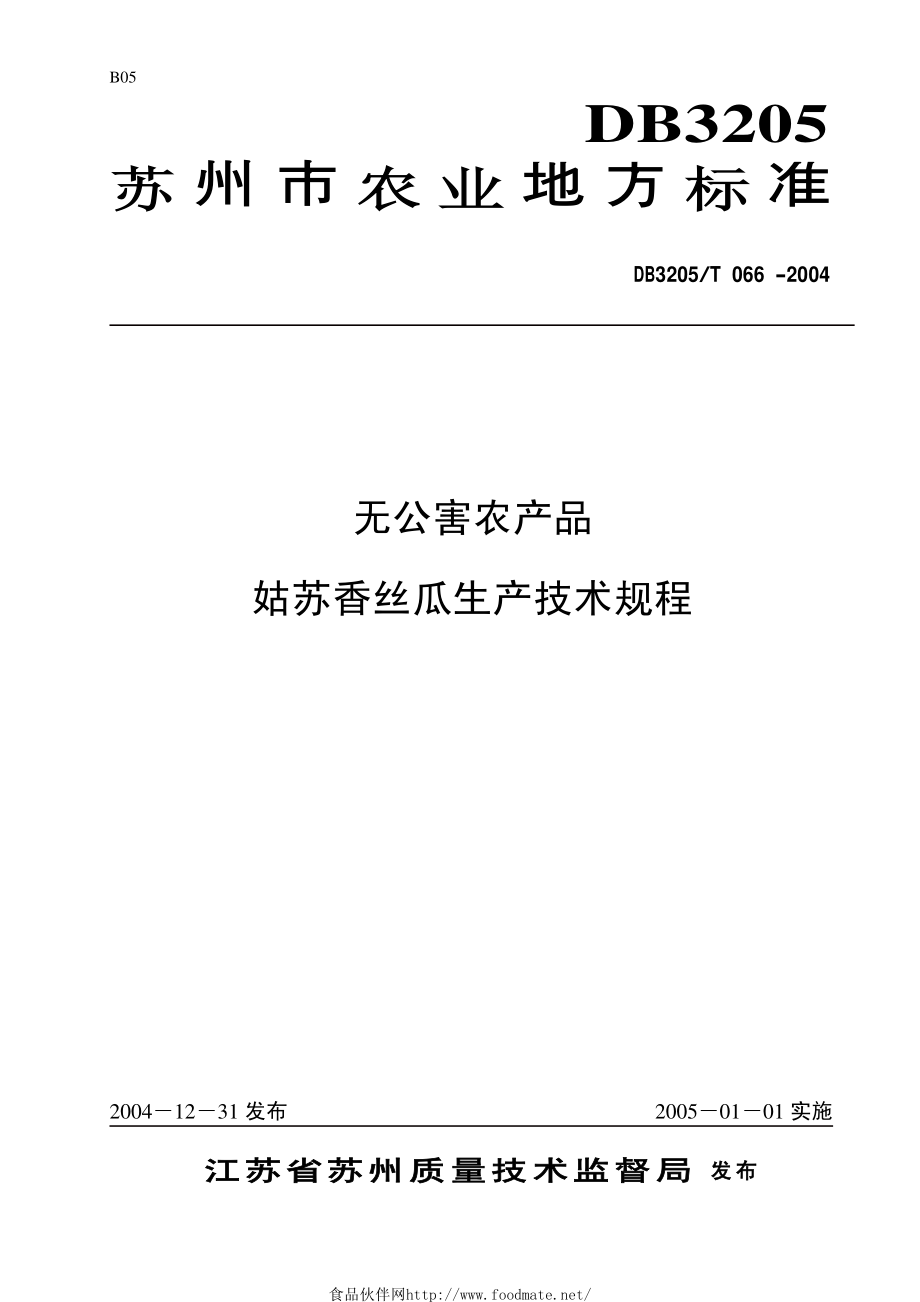 B05

DB3205

苏州市农业地方标准

DB3205/T 066 -2004

无公害农产品

姑苏香丝瓜生产技术规程

2004－12－31 发布

2005－01－01 实施

江苏省苏州质量技术监督局 发布

食品伙伴网http://www.foodmate.net/